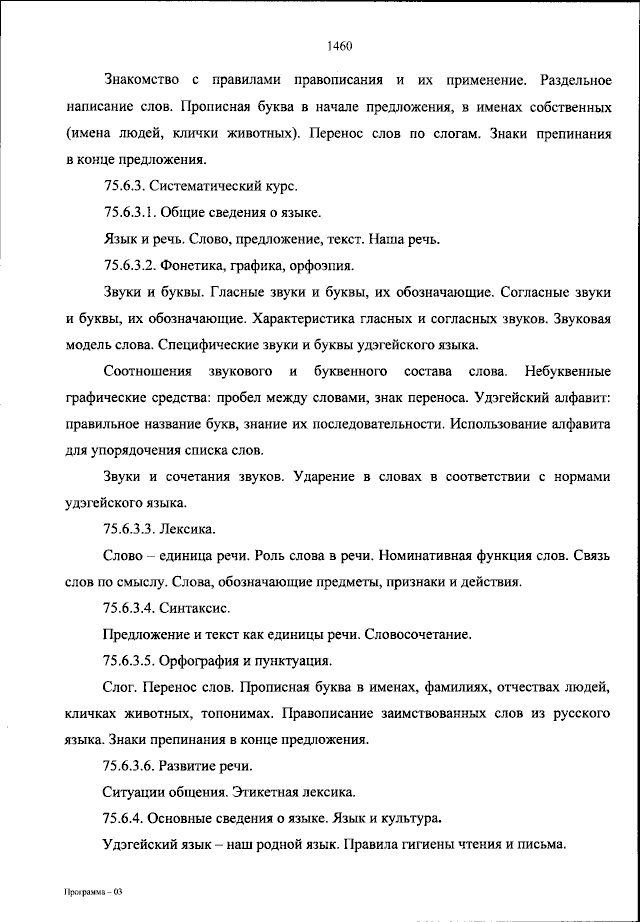 1460

Знакомство с правилами правописания и их применение. Раздельное написание слов. Прописная буква в начале предложения, в именах собственных (имена людей, клички животных). Перенос слов по слогам. Знаки препинания в конце предложения.

75.6.3. Систематический курс.

75.6.3.1. Общие сведения о языке.

Язык и речь. Слово, предложение, текст. Наша речь.

75.6.3.2. Фонетика, графика, орфоэпия.

Звуки и буквы. Гласные звуки и буквы, их обозначающие. Согласные звуки и буквы, их обозначающие. Характеристика гласных и согласных звуков. Звуковая модель слова. Специфические звуки и буквы удэгейского языка.

Соотношения звукового и буквенного состава слова. Небуквенные графические средства: пробел между словами, знак переноса. Удэгейский алфавит: правильное название букв, знание их последовательности. Использование алфавита для упорядочения списка слов.

Звуки и сочетания звуков. Ударение в словах в соответствии с нормами удэгейского языка.

75.6.3.3. Лексика.

Слово – единица речи. Роль слова в речи. Номинативная функция слов. Связь слов по смыслу. Слова, обозначающие предметы, признаки и действия.

75.6.3.4. Синтаксис.

Предложение и текст как единицы речи. Словосочетание.

75.6.3.5. Орфография и пунктуация.

Слог. Перенос слов. Прописная буква в именах, фамилиях, отчествах людей, кличках животных, топонимах. Правописание заимствованных слов из русского языка. Знаки препинания в конце предложения.

75.6.3.6. Развитие речи.

Ситуации общения. Этикетная лексика.

75.6.4. Основные сведения о языке. Язык и культура.

Удэгейский язык – наш родной язык. Правила гигиены чтения и письма.

Программа – 03